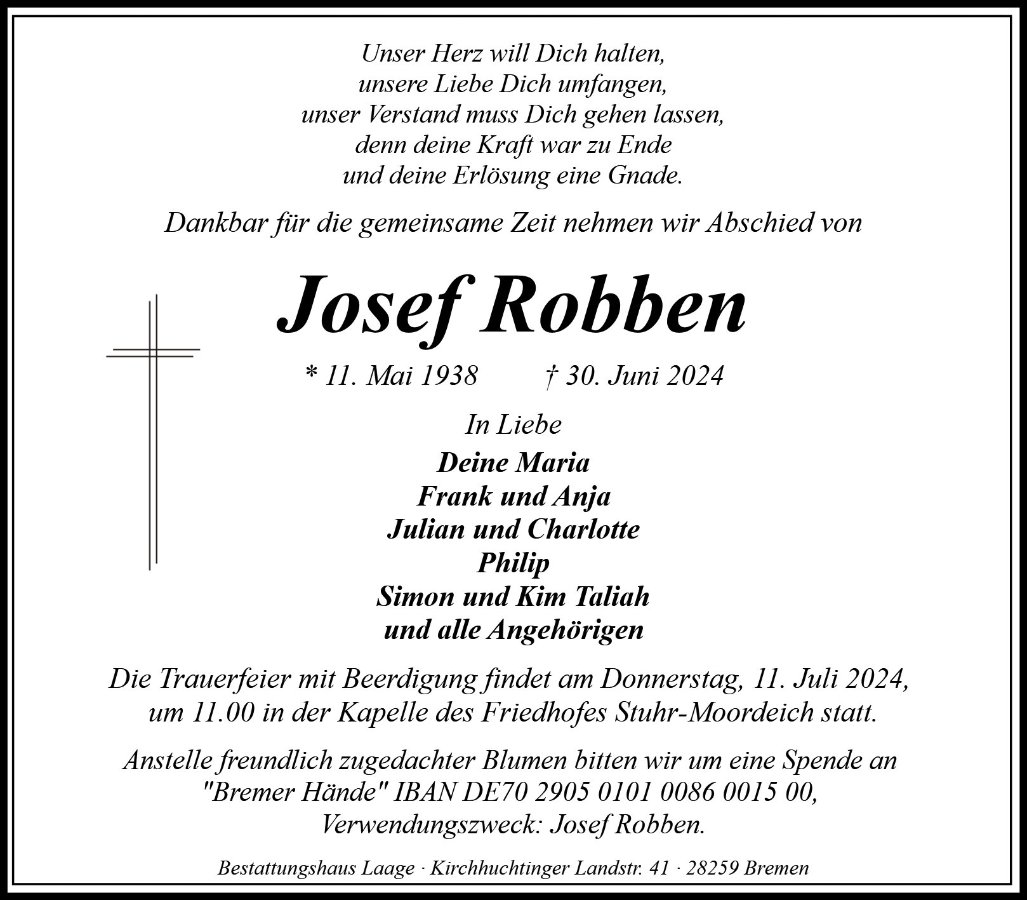 Unser Herz will Dich halten,
unsere Liebe Dich umfangen,
unser Verstand muss Dich gehen lassen,
denn deine Kraft war zu Ende
und deine Erlösung eine Gnade.

Dankbar für die gemeinsame Zeit nehmen wir Abschied von

Josef Robben

* 11. Mai 1938 † 30. Juni 2024

In Liebe
Deine Maria
Frank und Anja
Julian und Charlotte
Philip
Simon und Kim Taliah
und alle Angehörigen

Die Trauerfeier mit Beerdigung findet am Donnerstag, 11. Juli 2024, um 11.00 in der Kapelle des Friedhofes Stuhr-Moordeich statt.

Anstelle freundlich zugedachter Blumen bitten wir um eine Spende an "Bremer Hände" IBAN DE70 2905 0101 0086 0015 00, Verwendungszweck: Josef Robben.

Bestattungshaus Laage · Kirchhuchtinger Landstr. 41 · 28259 Bremen